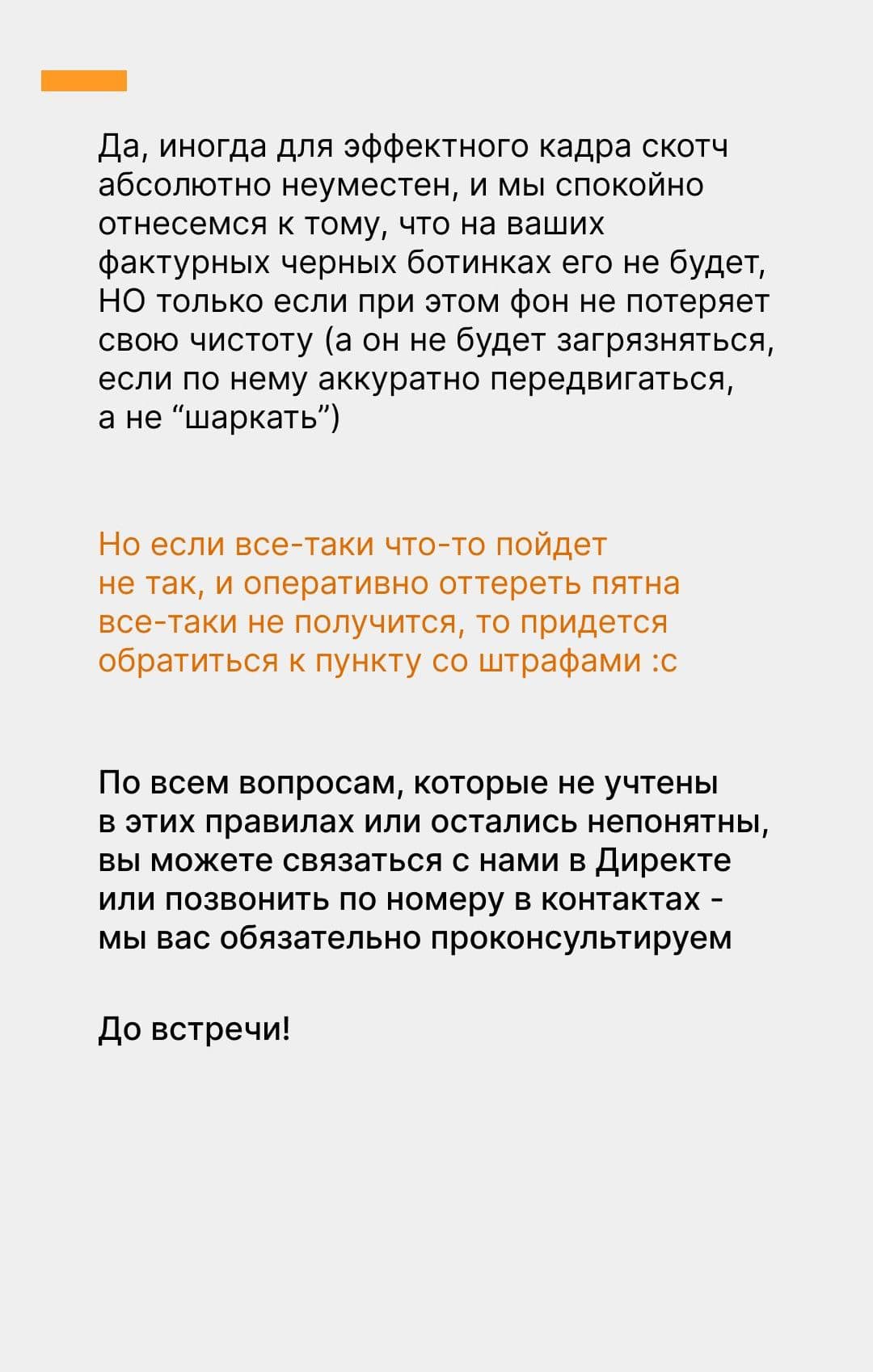 Да, иногда для эффектного кадра скотч абсолютно неуместен, и мы спокойно отнесемся к тому, что на ваших фактурных черных ботинках его не будет, НО только если при этом фон не потеряет свою чистоту (а он не будет загрязняться, если по нему аккуратно передвигаться, а не “шаркать”)

Но если все-таки что-то пойдет не так, и оперативно оттереть пятна все-таки не получится, то придется обратиться к пункту со штрафами :с

По всем вопросам, которые не учтены в этих правилах или остались непонятны, вы можете связаться с нами в Директе или позвонить по номеру в контактах - мы вас обязательно проконсультируем

До встречи!